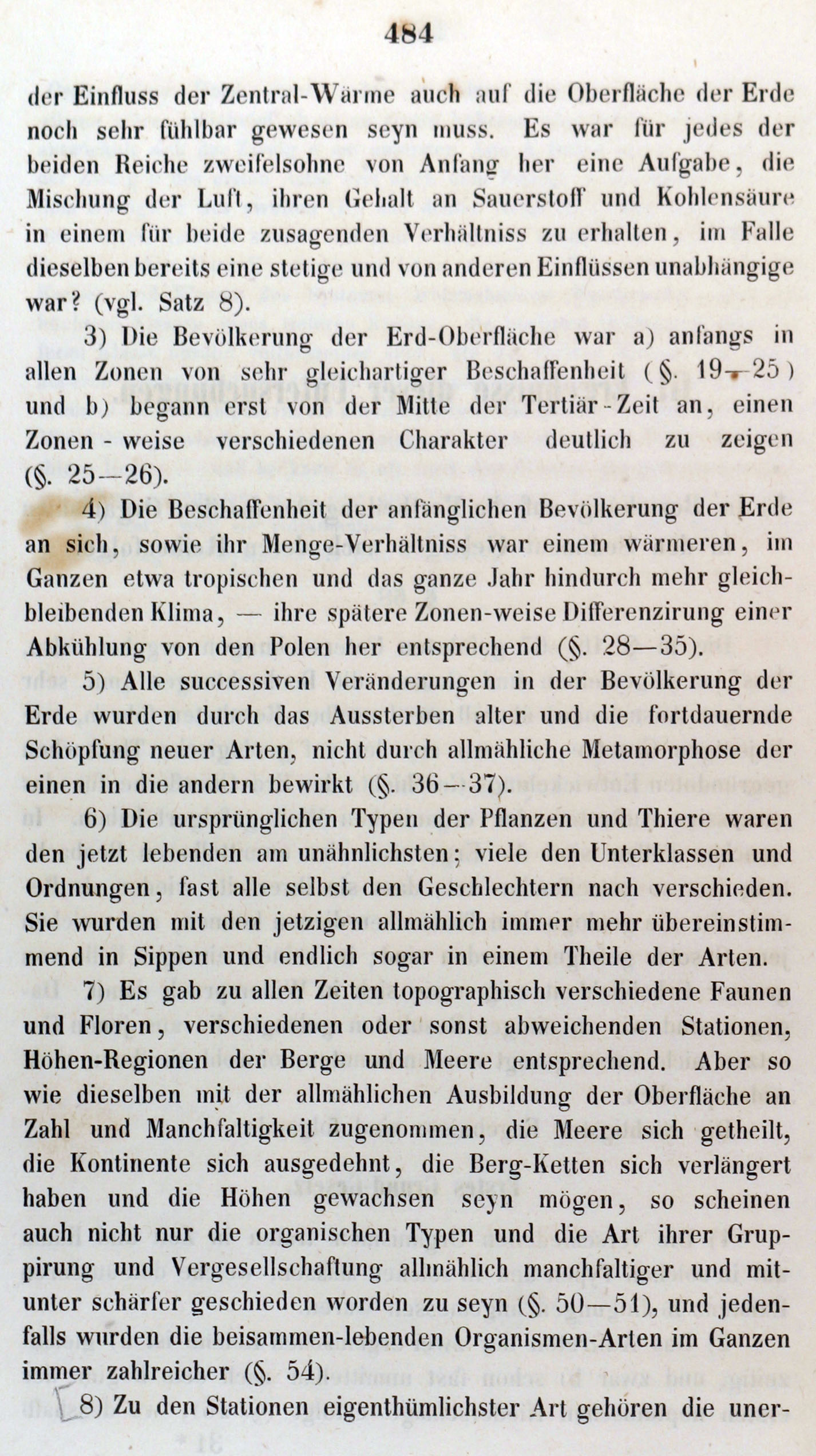 484

der Einfluss der Zentral-Wärme auch auf die Oberfläche der Erde noch sehr fühlbar gewesen seyn muss. Es war für jedes der beiden Reiche zweifelsohne von Anfang her eine Aufgabe, die Mischung der Luft, ihren Gehalt an Sauerstoff und Kohlensäure in einem für beide zusagenden Verhältniss zu erhalten, im Falle dieselben bereits eine stetige und von anderen Einflüssen unabhängige war? (vgl. Satz 8).

3) Die Bevölkerung der Erd-Oberfläche war a) anfangs in allen Zonen von sehr gleichartiger Beschaffenheit (§. 19—25) und b) begann erst von der Mitte der Tertiär-Zeit an, einen Zonen-weise verschiedenen Charakter deutlich zu zeigen (§. 25—26).

4) Die Beschaffenheit der anfänglichen Bevölkerung der Erde an sich, sowie ihr Menge-Verhältniss war einem wärmeren, im Ganzen etwa tropischen und das ganze Jahr hindurch mehr gleichbleibenden Klima, — ihre spätere Zonen-weise Differenzirung einer Abkühlung von den Polen her entsprechend (§. 28—35).

5) Alle successiven Veränderungen in der Bevölkerung der Erde wurden durch das Aussterben alter und die fortdauernde Schöpfung neuer Arten, nicht durch allmähliche Metamorphose der einen in die andern bewirkt (§. 36—37).

6) Die ursprünglichen Typen der Pflanzen und Thiere waren den jetzt lebenden am unähnlichsten; viele den Unterklassen und Ordnungen, fast alle selbst den Geschlechtern nach verschieden. Sie wurden mit den jetzigen allmählich immer mehr übereinstimmend in Sippen und endlich sogar in einem Theile der Arten.

7) Es gab zu allen Zeiten topographisch verschiedene Faunen und Floren, verschiedenen oder sonst abweichenden Stationen, Höhen-Regionen der Berge und Meere entsprechend. Aber so wie dieselben mit der allmählichen Ausbildung der Oberfläche an Zahl und Manchfaltigkeit zugenommen, die Meere sich getheilt, die Kontinente sich ausgedehnt, die Berg-Ketten sich verlängert haben und die Höhen gewachsen seyn mögen, so scheinen auch nicht nur die organischen Typen und die Art ihrer Gruppirung und Vergesellschaftung allmählich manchfaltiger und mitunter schärfer geschieden worden zu seyn (§. 50—51), und jedenfalls wurden die beisammen-lebenden Organismen-Arten im Ganzen immer zahlreicher (§. 54).

8) Zu den Stationen eigenthümlichster Art gehören die uner-